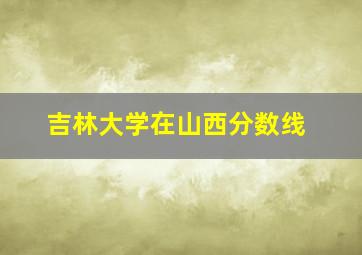 吉林大学在山西分数线